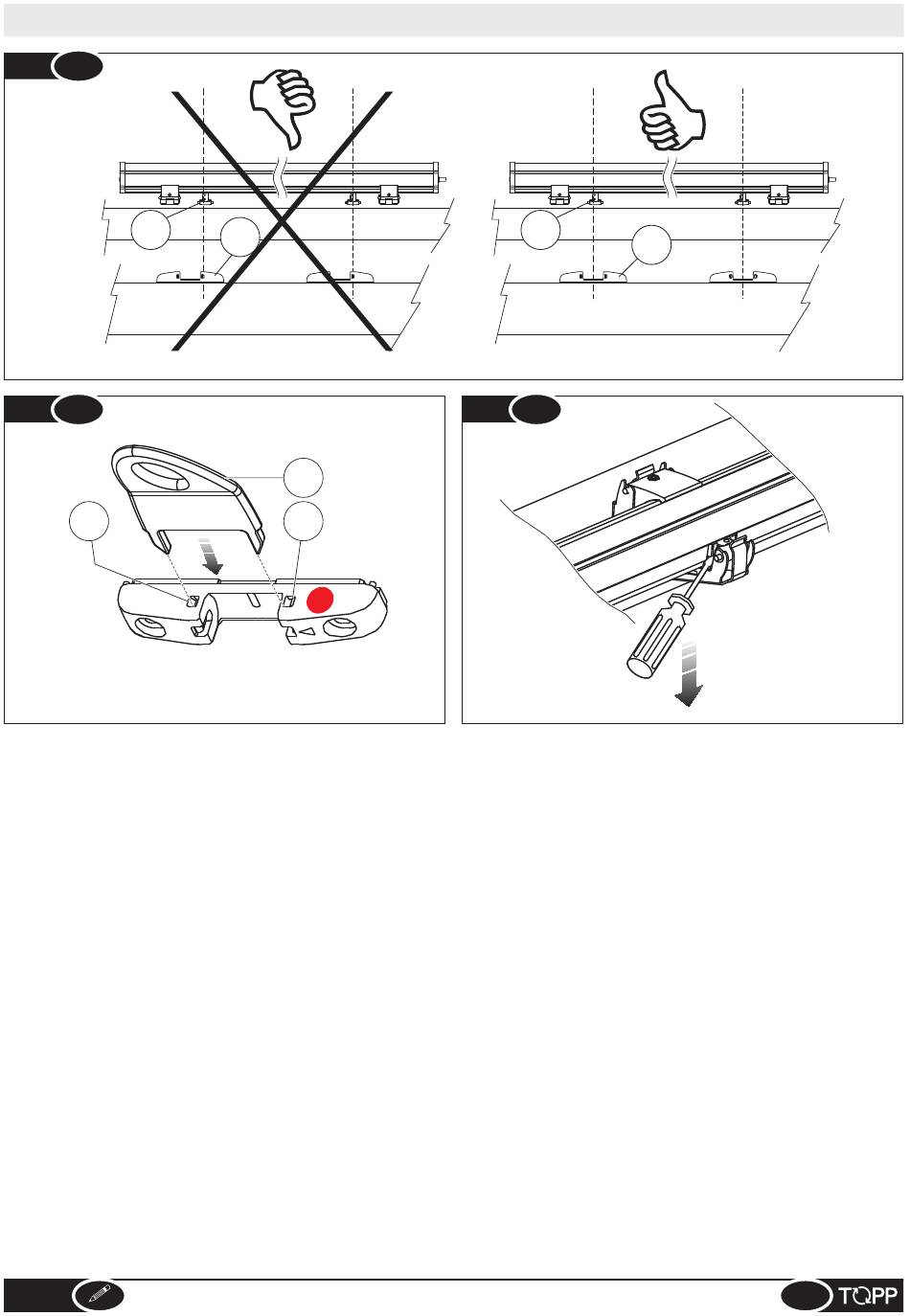 TOPP